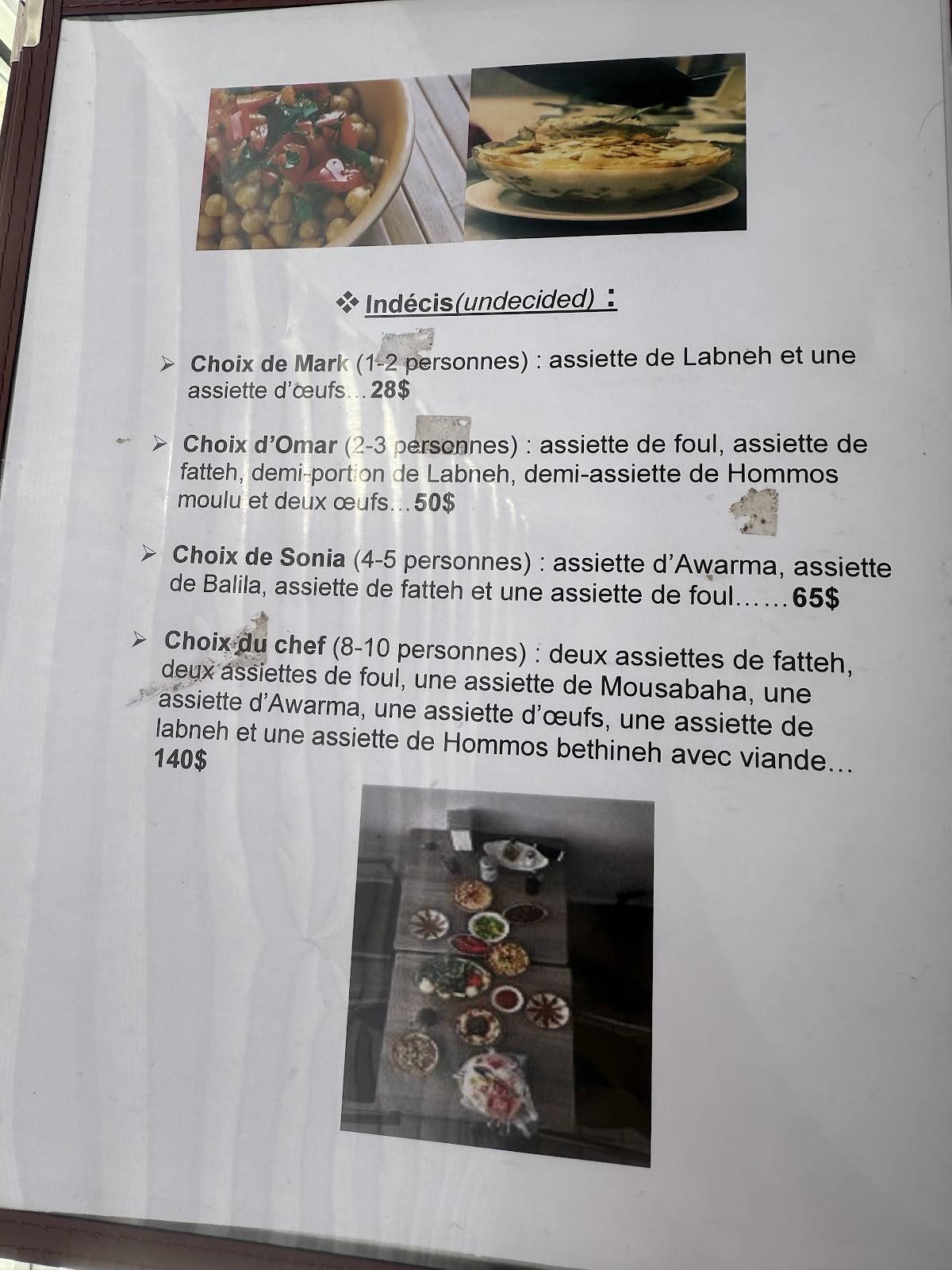 ❖ Indécis(undecided) :

➢ Choix de Mark (1-2 personnes) : assiette de Labneh et une assiette d'œufs…28$

➢ Choix d'Omar (2-3 personnes) : assiette de foul, assiette de fatteh, demi-portion de Labneh, demi-assiette de Hommos moulu et deux œufs…50$

➢ Choix de Sonia (4-5 personnes) : assiette d'Awarma, assiette de Balila, assiette de fatteh et une assiette de foul……65$

➢ Choix du chef (8-10 personnes) : deux assiettes de fatteh, deux assiettes de foul, une assiette de Mousabaha, une assiette d'Awarma, une assiette d'œufs, une assiette de labneh et une assiette de Hommos bethineh avec viande… 140$